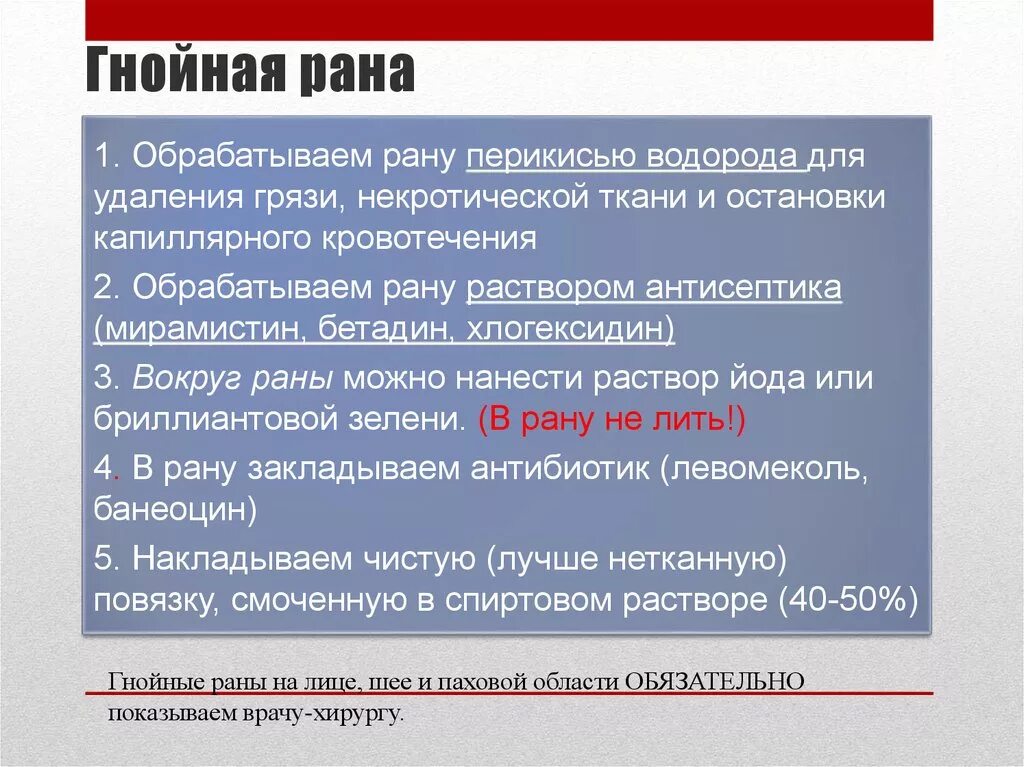 Гнойная рана

1. Обрабатываем рану перикисью водорода для удаления грязи, некротической ткани и остановки капиллярного кровотечения

2. Обрабатываем рану раствором антисептика (мирамистин, бетадин, хлогексидин)

3. Вокруг раны можно нанести раствор йода или бриллиантовой зелени. (В рану не лить!)

4. В рану закладываем антибиотик (левомеколь, банеоцин)

5. Накладываем чистую (лучше нетканную) повязку, смоченную в спиртовом растворе (40-50%)

Гнойные раны на лице, шее и паховой области ОБЯЗАТЕЛЬНО показываем врачу-хирургу.